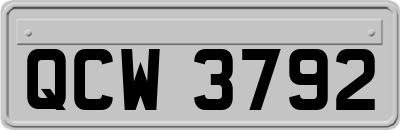 QCW 3792